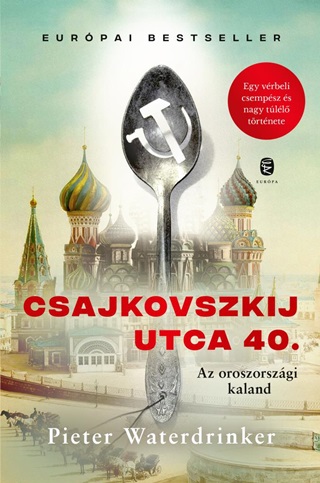 EURÓPAI BESTSELLER

Egy vérbeli csempész és nagy túlélő története

EURÓPA

CSAJKOVSZKIJ UTCA 40.

Az oroszországi kaland

Pieter Waterdrinker